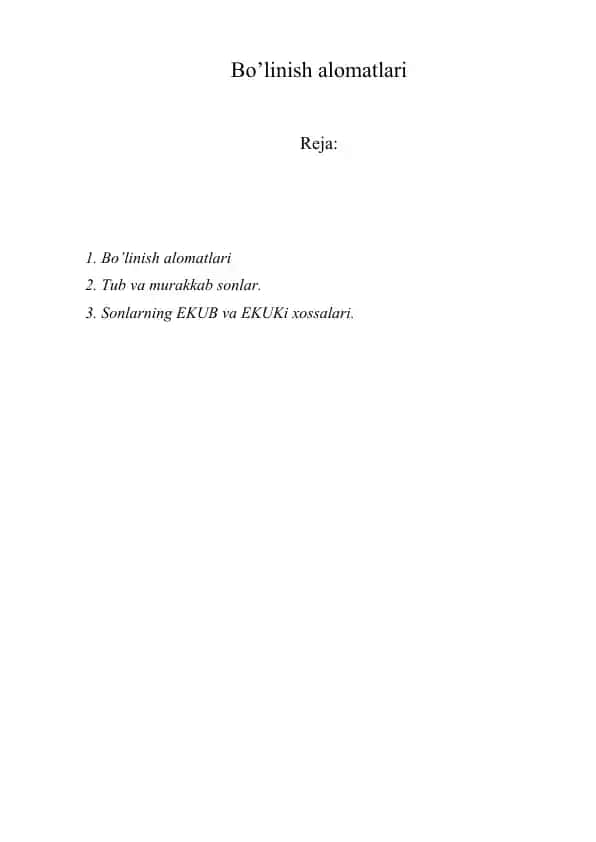 Bo’linish alomatlari

Reja:

1. Bo’linish alomatlari
2. Tub va murakkab sonlar.
3. Sonlarning EKUB va EKUKi xossalari.